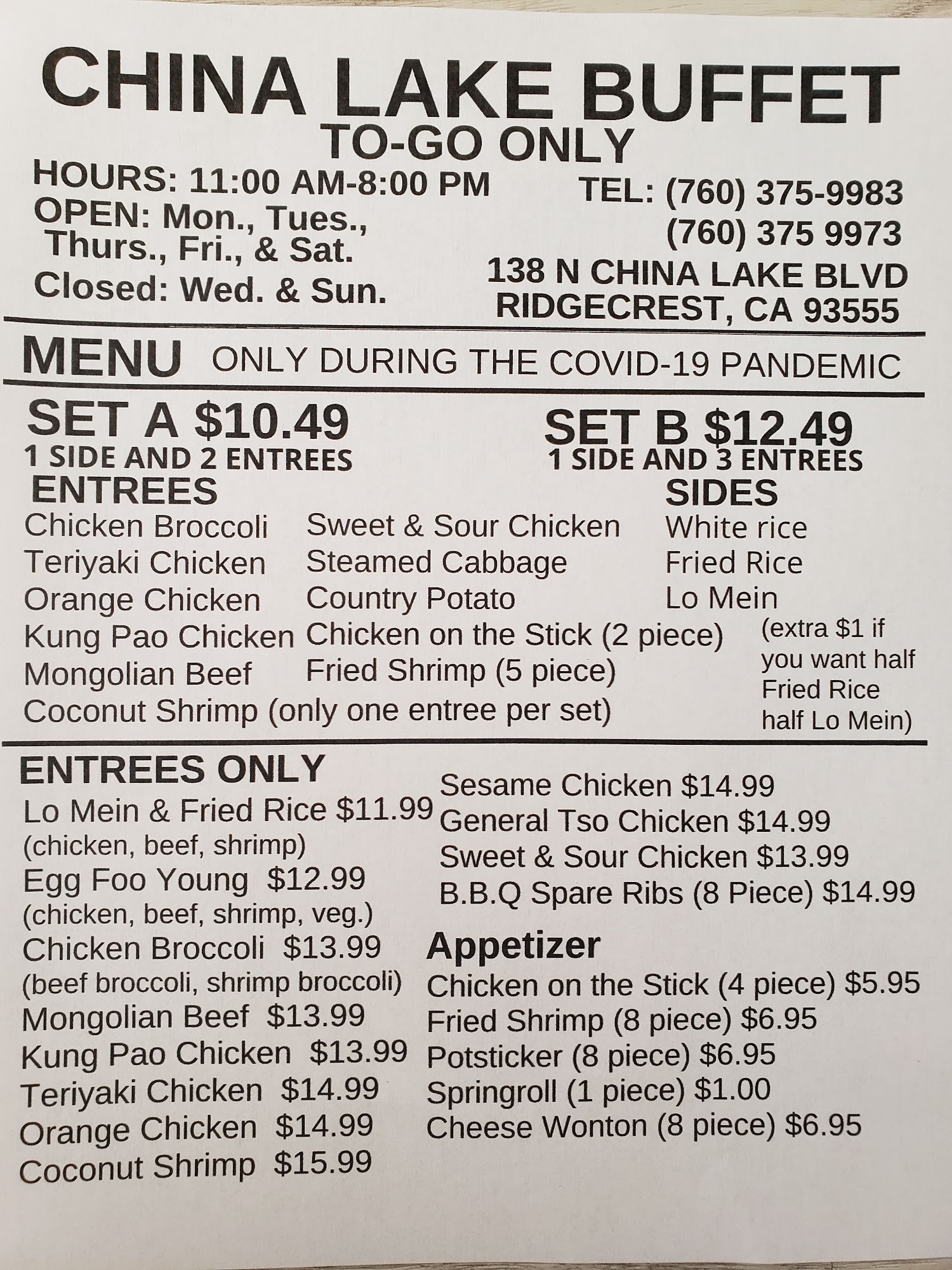 CHINA LAKE BUFFET
TO-GO ONLY

HOURS: 11:00 AM-8:00 PM
OPEN: Mon., Tues., Thurs., Fri., & Sat.
Closed: Wed. & Sun.

TEL: (760) 375-9983
(760) 375 9973
138 N CHINA LAKE BLVD
RIDGECREST, CA 93555

MENU ONLY DURING THE COVID-19 PANDEMIC

SET A $10.49
1 SIDE AND 2 ENTREES

SET B $12.49
1 SIDE AND 3 ENTREES

ENTREES
Chicken Broccoli
Teriyaki Chicken
Orange Chicken
Kung Pao Chicken
Mongolian Beef
Coconut Shrimp (only one entree per set)

Sweet & Sour Chicken
Steamed Cabbage
Country Potato
Chicken on the Stick (2 piece)
Fried Shrimp (5 piece)

SIDES
White rice
Fried Rice
Lo Mein
(extra $1 if you want half Fried Rice half Lo Mein)

ENTREES ONLY
Lo Mein & Fried Rice $11.99
(chicken, beef, shrimp)
Egg Foo Young $12.99
(chicken, beef, shrimp, veg.)
Chicken Broccoli $13.99
(beef broccoli, shrimp broccoli)
Mongolian Beef $13.99
Kung Pao Chicken $13.99
Teriyaki Chicken $14.99
Orange Chicken $14.99
Coconut Shrimp $15.99

Sesame Chicken $14.99
General Tso Chicken $14.99
Sweet & Sour Chicken $13.99
B.B.Q Spare Ribs (8 Piece) $14.99

Appetizer
Chicken on the Stick (4 piece) $5.95
Fried Shrimp (8 piece) $6.95
Potsticker (8 piece) $6.95
Springroll (1 piece) $1.00
Cheese Wonton (8 piece) $6.95